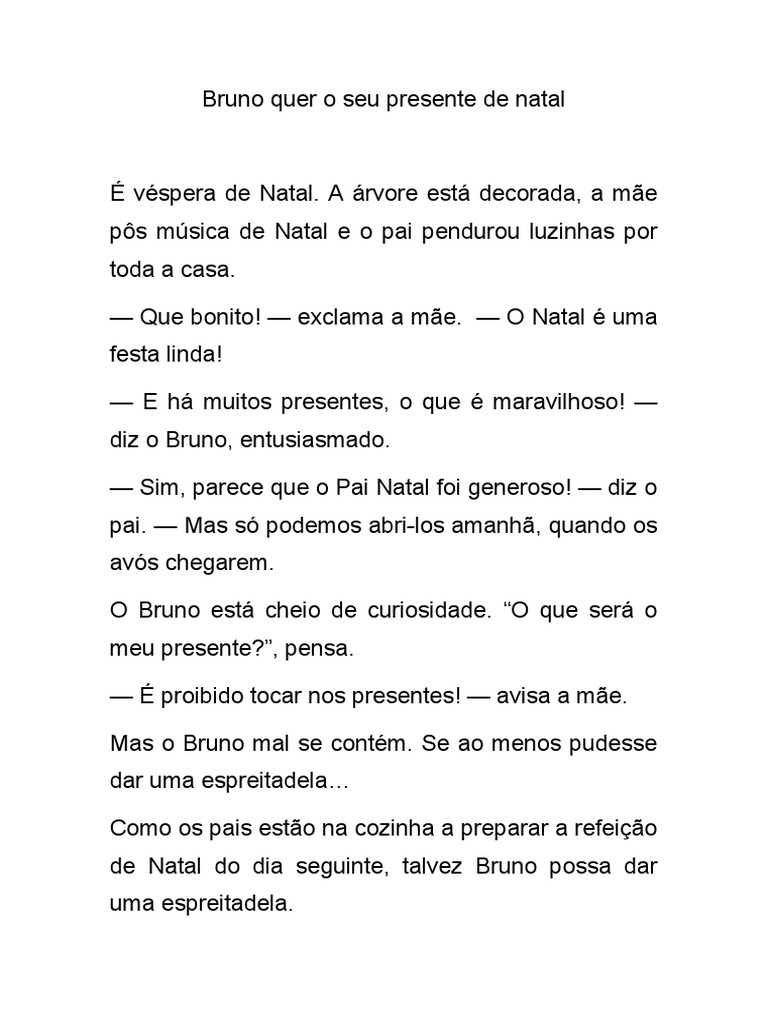 Bruno quer o seu presente de natal

É véspera de Natal. A árvore está decorada, a mãe pôs música de Natal e o pai pendurou luzinhas por toda a casa.

— Que bonito! — exclama a mãe. — O Natal é uma festa linda!

— E há muitos presentes, o que é maravilhoso! — diz o Bruno, entusiasmado.

— Sim, parece que o Pai Natal foi generoso! — diz o pai. — Mas só podemos abri-los amanhã, quando os avós chegarem.

O Bruno está cheio de curiosidade. “O que será o meu presente?”, pensa.

— É proibido tocar nos presentes! — avisa a mãe.

Mas o Bruno mal se contém. Se ao menos pudesse dar uma espreitadela…

Como os pais estão na cozinha a preparar a refeição de Natal do dia seguinte, talvez Bruno possa dar uma espreitadela.